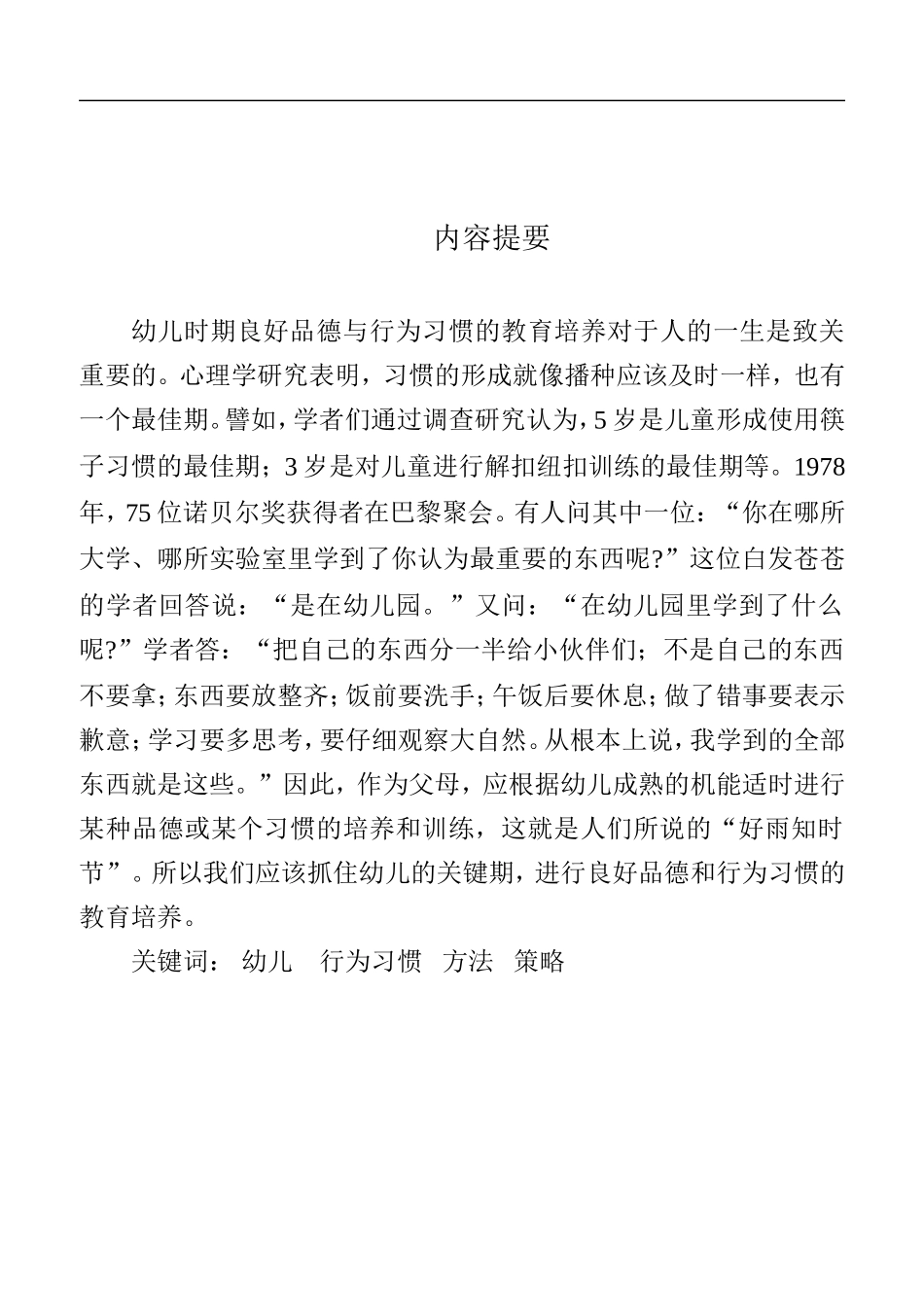 内容提要

幼儿时期良好品德与行为习惯的教育培养对于人的一生是致关重要的。心理学研究表明，习惯的形成就像播种应该及时一样，也有一个最佳期。譬如，学者们通过调查研究认为，5 岁是儿童形成使用筷子习惯的最佳期；3 岁是对儿童进行解扣纽扣训练的最佳期等。1978 年，75 位诺贝尔奖获得者在巴黎聚会。有人问其中一位：“你在哪所大学、哪所实验室里学到了你认为最重要的东西呢?”这位白发苍苍的学者回答说：“是在幼儿园。”又问：“在幼儿园里学到了什么呢?”学者答：“把自己的东西分一半给小伙伴们；不是自己的东西不要拿；东西要放整齐；饭前要洗手；午饭后要休息；做了错事要表示歉意；学习要多思考，要仔细观察大自然。从根本上说，我学到的全部东西就是这些。”因此，作为父母，应根据幼儿成熟的机能适时进行某种品德或某个习惯的培养和训练，这就是人们所说的“好雨知时节”。所以我们应该抓住幼儿的关键期，进行良好品德和行为习惯的教育培养。

关键词： 幼儿 行为习惯 方法 策略